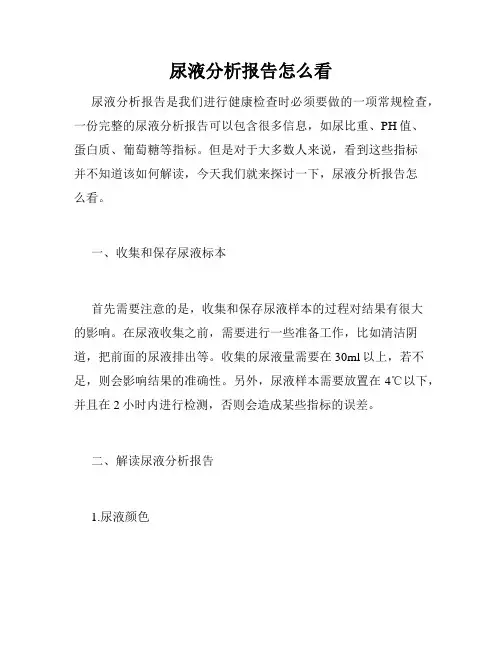 尿液分析报告怎么看

尿液分析报告是我们进行健康检查时必须要做的一项常规检查，一份完整的尿液分析报告可以包含很多信息，如尿比重、PH值、蛋白质、葡萄糖等指标。但是对于大多数人来说，看到这些指标并不知道该如何解读，今天我们就来探讨一下，尿液分析报告怎么看。

一、收集和保存尿液标本

首先需要注意的是，收集和保存尿液样本的过程对结果有很大的影响。在尿液收集之前，需要进行一些准备工作，比如清洁阴道，把前面的尿液排出等。收集的尿液量需要在30ml以上，若不足，则会影响结果的准确性。另外，尿液样本需要放置在4℃以下，并且在2小时内进行检测，否则会造成某些指标的误差。

二、解读尿液分析报告

1.尿液颜色